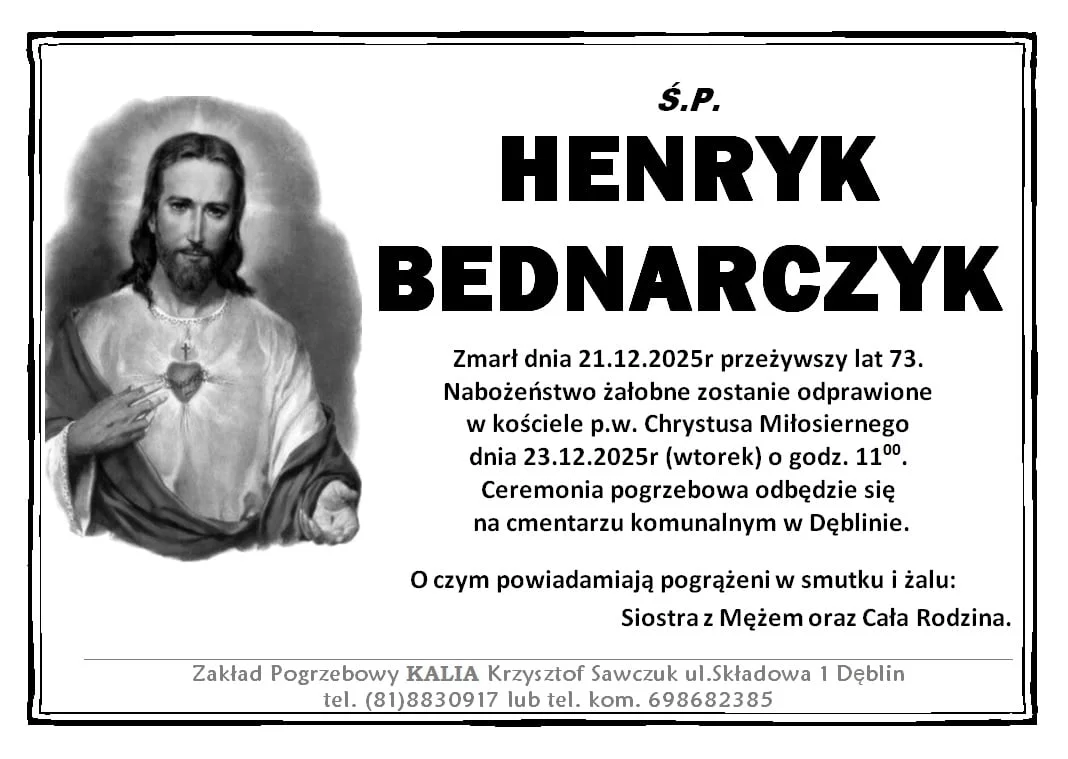 Ś.P.
HENRYK
BEDNARCZYK

Zmarł dnia 21.12.2025r przeżywszy lat 73. Nabożeństwo żałobne zostanie odprawione w kościele p.w. Chrystusa Miłosiernego dnia 23.12.2025r (wtorek) o godz. $11^{00}$. Ceremonia pogrzebowa odbędzie się na cmentarzu komunalnym w Dęblinie.

O czym powiadamiają pogrążeni w smutku i żalu:
Siostra z Mężem oraz Cała Rodzina.

Zakład Pogrzebowy KALIA Krzysztof Sawczuk ul.Składowa 1 Dęblin
tel. (81)8830917 lub tel. kom. 698682385